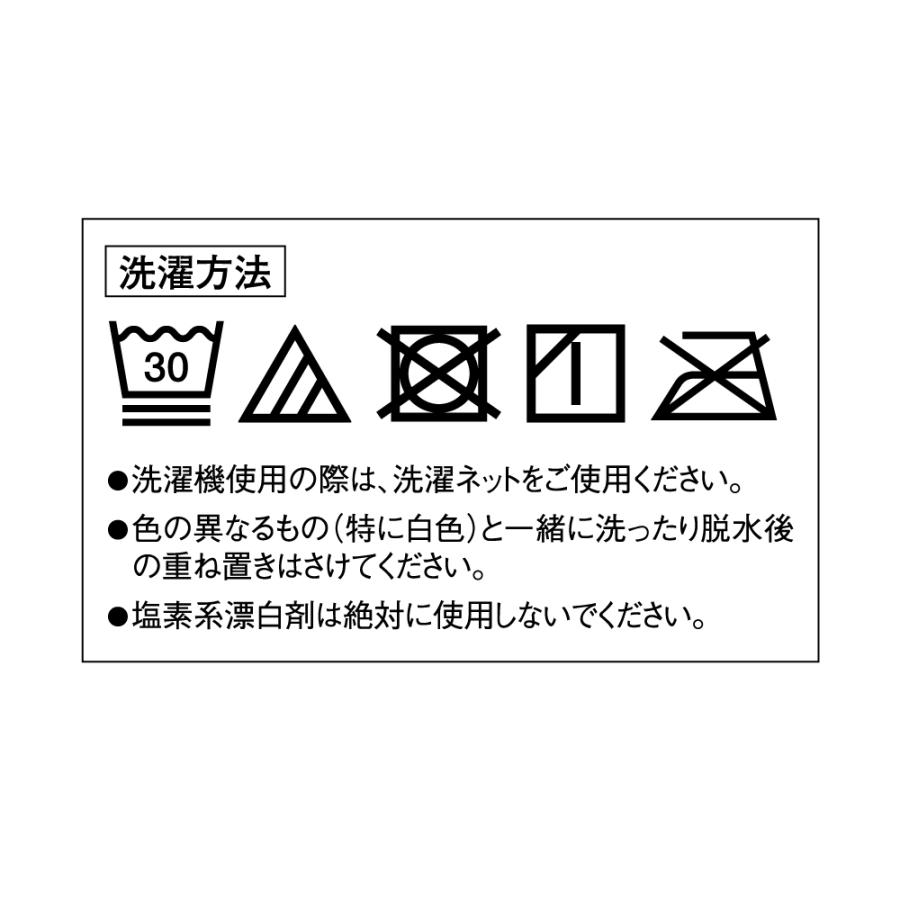 洗濯方法

30

●洗濯機使用の際は、洗濯ネットをご使用ください。

●色の異なるもの（特に白色）と一緒に洗ったり脱水後の重ね置きはさけてください。

●塩素系漂白剤は絶対に使用しないでください。